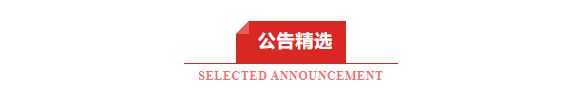 公告精选

SELECTED ANNOUNCEMENT